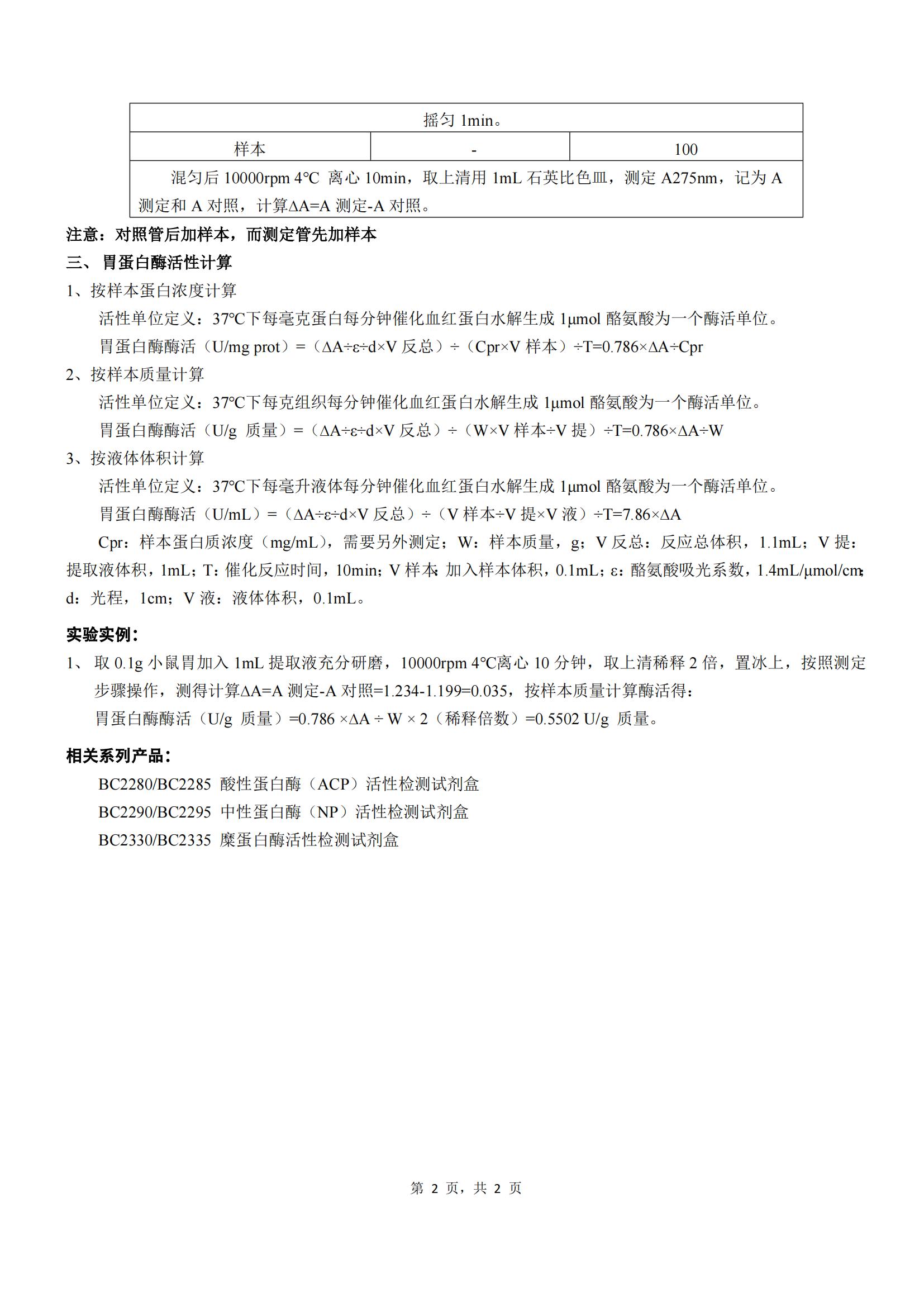 | 摇匀 1min。 | | |
|---|---|---|
| 样本 | - | 100 |
| 混匀后 10000rpm 4℃ 离心 10min，取上清用 1mL 石英比色皿，测定 A275nm，记为 A 测定和 A 对照，计算ΔA=A 测定-A 对照。 | | |

注意：对照管后加样本，而测定管先加样本

三、 胃蛋白酶活性计算

1、按样本蛋白浓度计算

活性单位定义：37℃下每毫克蛋白每分钟催化血红蛋白水解生成 1μmol 酪氨酸为一个酶活单位。

胃蛋白酶酶活（U/mg prot）=（ΔA÷ε÷d×V 反总）÷（Cpr×V 样本）÷T=0.786×ΔA÷Cpr

2、按样本质量计算

活性单位定义：37℃下每克组织每分钟催化血红蛋白水解生成 1μmol 酪氨酸为一个酶活单位。

胃蛋白酶酶活（U/g 质量）=（ΔA÷ε÷d×V 反总）÷（W×V 样本÷V 提）÷T=0.786×ΔA÷W

3、按液体体积计算

活性单位定义：37℃下每毫升液体每分钟催化血红蛋白水解生成 1μmol 酪氨酸为一个酶活单位。

胃蛋白酶酶活（U/mL）=（ΔA÷ε÷d×V 反总）÷（V 样本÷V 提×V 液）÷T=7.86×ΔA

Cpr：样本蛋白质浓度（mg/mL），需要另外测定；W：样本质量，g；V 反总：反应总体积，1.1mL；V 提：提取液体积，1mL；T：催化反应时间，10min；V 样本：加入样本体积，0.1mL；ε：酪氨酸吸光系数，1.4mL/μmol/cm；d：光程，1cm；V 液：液体体积，0.1mL。

实验实例：

1、 取 0.1g 小鼠胃加入 1mL 提取液充分研磨，10000rpm 4℃离心 10 分钟，取上清稀释 2 倍，置冰上，按照测定步骤操作，测得计算ΔA=A 测定-A 对照=1.234-1.199=0.035，按样本质量计算酶活得：

胃蛋白酶酶活（U/g 质量）=0.786 ×ΔA ÷ W × 2（稀释倍数）=0.5502 U/g 质量。

相关系列产品：

BC2280/BC2285 酸性蛋白酶（ACP）活性检测试剂盒

BC2290/BC2295 中性蛋白酶（NP）活性检测试剂盒

BC2330/BC2335 糜蛋白酶活性检测试剂盒

第 2 页，共 2 页